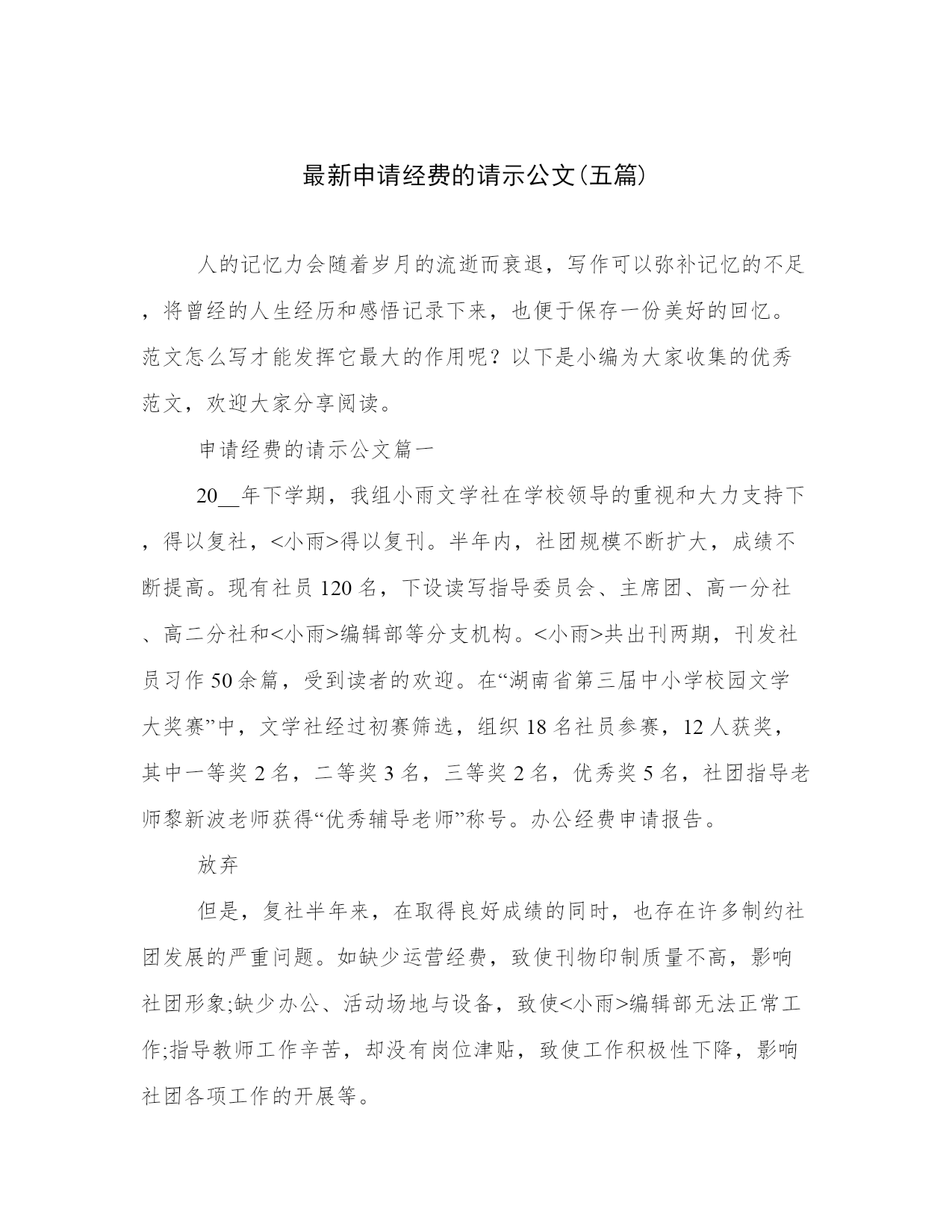 最新申请经费的请示公文(五篇)

人的记忆力会随着岁月的流逝而衰退，写作可以弥补记忆的不足，将曾经的人生经历和感悟记录下来，也便于保存一份美好的回忆。范文怎么写才能发挥它最大的作用呢？以下是小编为大家收集的优秀范文，欢迎大家分享阅读。

申请经费的请示公文篇一

20__年下学期，我组小雨文学社在学校领导的重视和大力支持下，得以复社，<小雨>得以复刊。半年内，社团规模不断扩大，成绩不断提高。现有社员120名，下设读写指导委员会、主席团、高一分社、高二分社和<小雨>编辑部等分支机构。<小雨>共出刊两期，刊发社员习作50余篇，受到读者的欢迎。在“湖南省第三届中小学校园文学大奖赛”中，文学社经过初赛筛选，组织18名社员参赛，12人获奖，其中一等奖2名，二等奖3名，三等奖2名，优秀奖5名，社团指导老师黎新波老师获得“优秀辅导老师”称号。办公经费申请报告。

放弃

但是，复社半年来，在取得良好成绩的同时，也存在许多制约社团发展的严重问题。如缺少运营经费，致使刊物印制质量不高，影响社团形象;缺少办公、活动场地与设备，致使<小雨>编辑部无法正常工作;指导教师工作辛苦，却没有岗位津贴，致使工作积极性下降，影响社团各项工作的开展等。